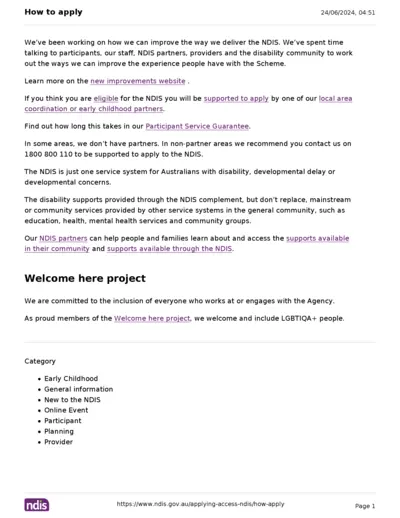 How to apply

24/06/2024, 04:51

We've been working on how we can improve the way we deliver the NDIS. We've spent time talking to participants, our staff, NDIS partners, providers and the disability community to work out the ways we can improve the experience people have with the Scheme.

Learn more on the new improvements website .

If you think you are eligible for the NDIS you will be supported to apply by one of our local area coordination or early childhood partners.

Find out how long this takes in our Participant Service Guarantee.

In some areas, we don't have partners. In non-partner areas we recommend you contact us on 1800 800 110 to be supported to apply to the NDIS.

The NDIS is just one service system for Australians with disability, developmental delay or developmental concerns.

The disability supports provided through the NDIS complement, but don't replace, mainstream or community services provided by other service systems in the general community, such as education, health, mental health services and community groups.

Our NDIS partners can help people and families learn about and access the supports available in their community and supports available through the NDIS.

Welcome here project

We are committed to the inclusion of everyone who works at or engages with the Agency.

As proud members of the Welcome here project, we welcome and include LGBTIQA+ people.

Category

- Early Childhood
- General information
- New to the NDIS
- Online Event
- Participant
- Planning
- Provider

ndis

https://www.ndis.gov.au/applying-access-ndis/how-apply

Page 1